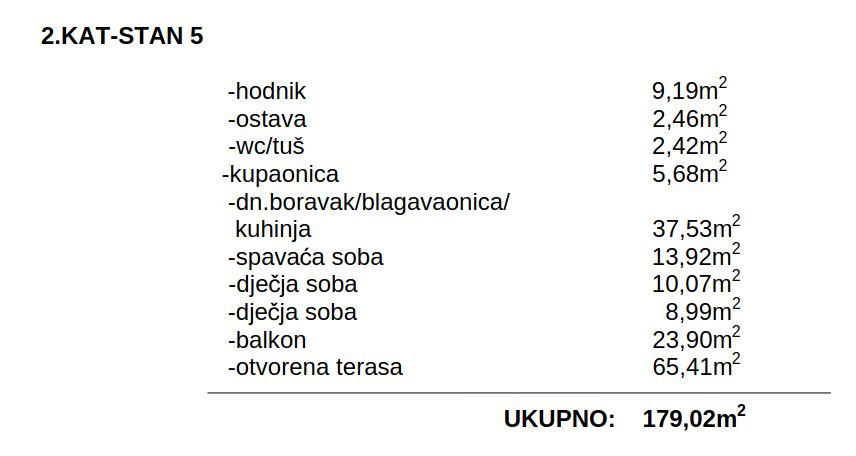 2.KAT-STAN 5

-hodnik 9,19$m^2$
-ostava 2,46$m^2$
-wc/tuš 2,42$m^2$
-kupaonica 5,68$m^2$
-dn.boravak/blagavaonica/
kuhinja 37,53$m^2$
-spavaća soba 13,92$m^2$
-dječja soba 10,07$m^2$
-dječja soba 8,99$m^2$
-balkon 23,90$m^2$
-otvorena terasa 65,41$m^2$

UKUPNO: 179,02$m^2$